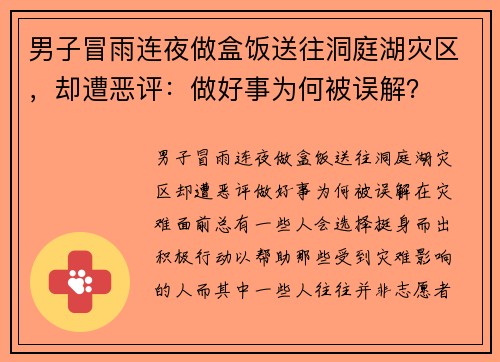 男子冒雨连夜做盒饭送往洞庭湖灾区，却遭恶评：做好事为何被误解？

男子冒雨连夜做盒饭送往洞庭湖灾区却遭恶评做好事为何被误解在灾难面前总有一些人会选择挺身而出积极行动以帮助那些受到灾难影响的人而其中一些人往往并非志愿者